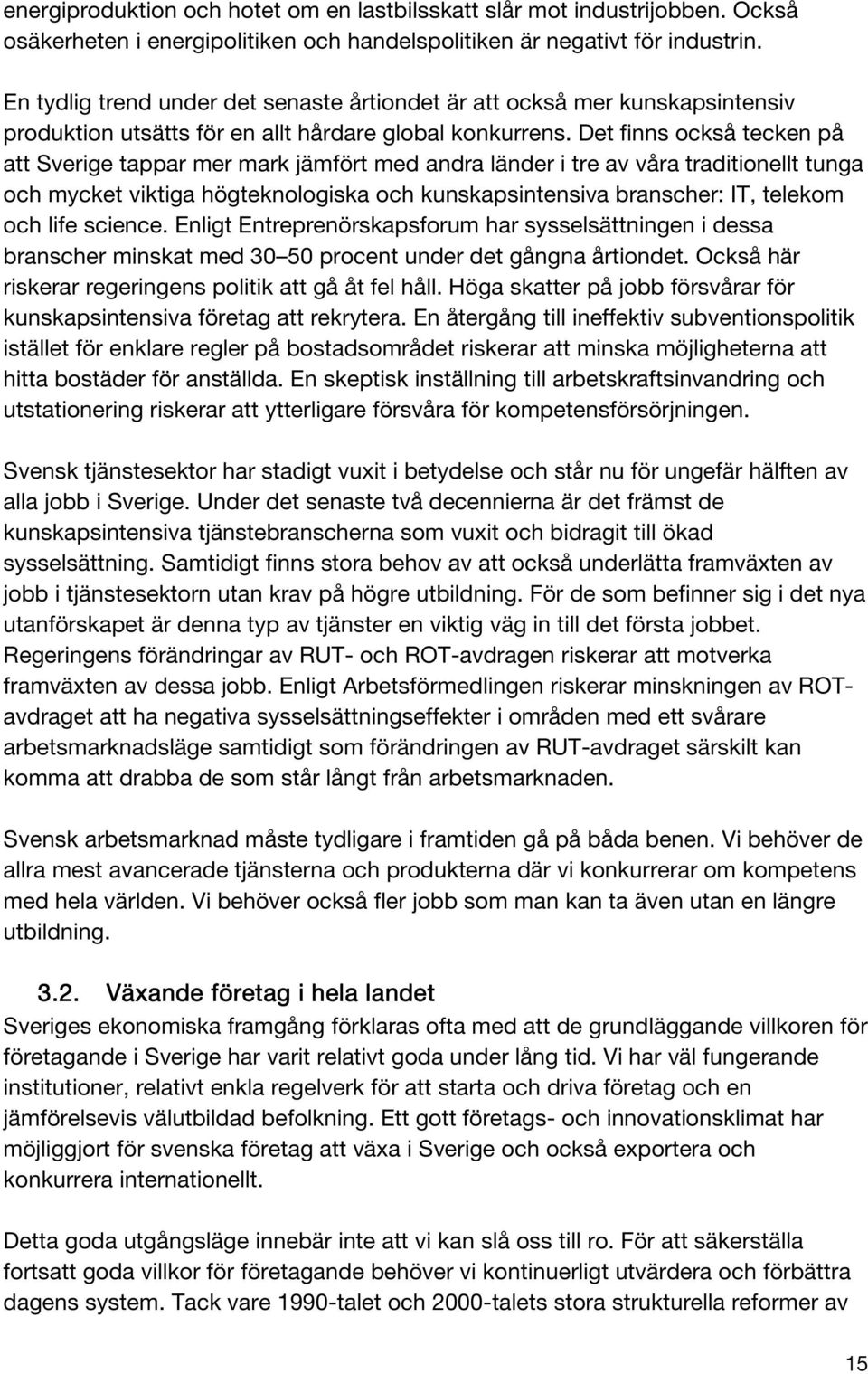 energiproduktion och hotet om en lastbilsskatt slår mot industrijobben. Också osäkerheten i energipolitiken och handelspolitiken är negativt för industrin.

En tydlig trend under det senaste årtiondet är att också mer kunskapsintensiv produktion utsätts för en allt hårdare global konkurrens. Det finns också tecken på att Sverige tappar mer mark jämfört med andra länder i tre av våra traditionellt tunga och mycket viktiga högteknologiska och kunskapsintensiva branscher: IT, telekom och life science. Enligt Entreprenörskapsforum har sysselsättningen i dessa branscher minskat med 30 50 procent under det gångna årtiondet. Också här riskerar regeringens politik att gå åt fel håll. Höga skatter på jobb försvårar för kunskapsintensiva företag att rekrytera. En återgång till ineffektiv subventionspolitik istället för enklare regler på bostadsområdet riskerar att minska möjligheterna att hitta bostäder för anställda. En skeptisk inställning till arbetskraftsinvandring och utstationering riskerar att ytterligare försvåra för kompetensförsörjningen.

Svensk tjänstesektor har stadigt vuxit i betydelse och står nu för ungefär hälften av alla jobb i Sverige. Under det senaste två decennierna är det främst de kunskapsintensiva tjänstebranscherna som vuxit och bidragit till ökad sysselsättning. Samtidigt finns stora behov av att också underlätta framväxten av jobb i tjänstesektorn utan krav på högre utbildning. För de som befinner sig i det nya utanförskapet är denna typ av tjänster en viktig väg in till det första jobbet. Regeringens förändringar av RUT- och ROT-avdragen riskerar att motverka framväxten av dessa jobb. Enligt Arbetsförmedlingen riskerar minskningen av ROT-avdraget att ha negativa sysselsättningseffekter i områden med ett svårare arbetsmarknadsläge samtidigt som förändringen av RUT-avdraget särskilt kan komma att drabba de som står långt från arbetsmarknaden.

Svensk arbetsmarknad måste tydligare i framtiden gå på båda benen. Vi behöver de allra mest avancerade tjänsterna och produkterna där vi konkurrerar om kompetens med hela världen. Vi behöver också fler jobb som man kan ta även utan en längre utbildning.

3.2. Växande företag i hela landet
Sveriges ekonomiska framgång förklaras ofta med att de grundläggande villkoren för företagande i Sverige har varit relativt goda under lång tid. Vi har väl fungerande institutioner, relativt enkla regelverk för att starta och driva företag och en jämförelsevis välutbildad befolkning. Ett gott företags- och innovationsklimat har möjliggjort för svenska företag att växa i Sverige och också exportera och konkurrera internationellt.

Detta goda utgångsläge innebär inte att vi kan slå oss till ro. För att säkerställa fortsatt goda villkor för företagande behöver vi kontinuerligt utvärdera och förbättra dagens system. Tack vare 1990-talet och 2000-talets stora strukturella reformer av

15